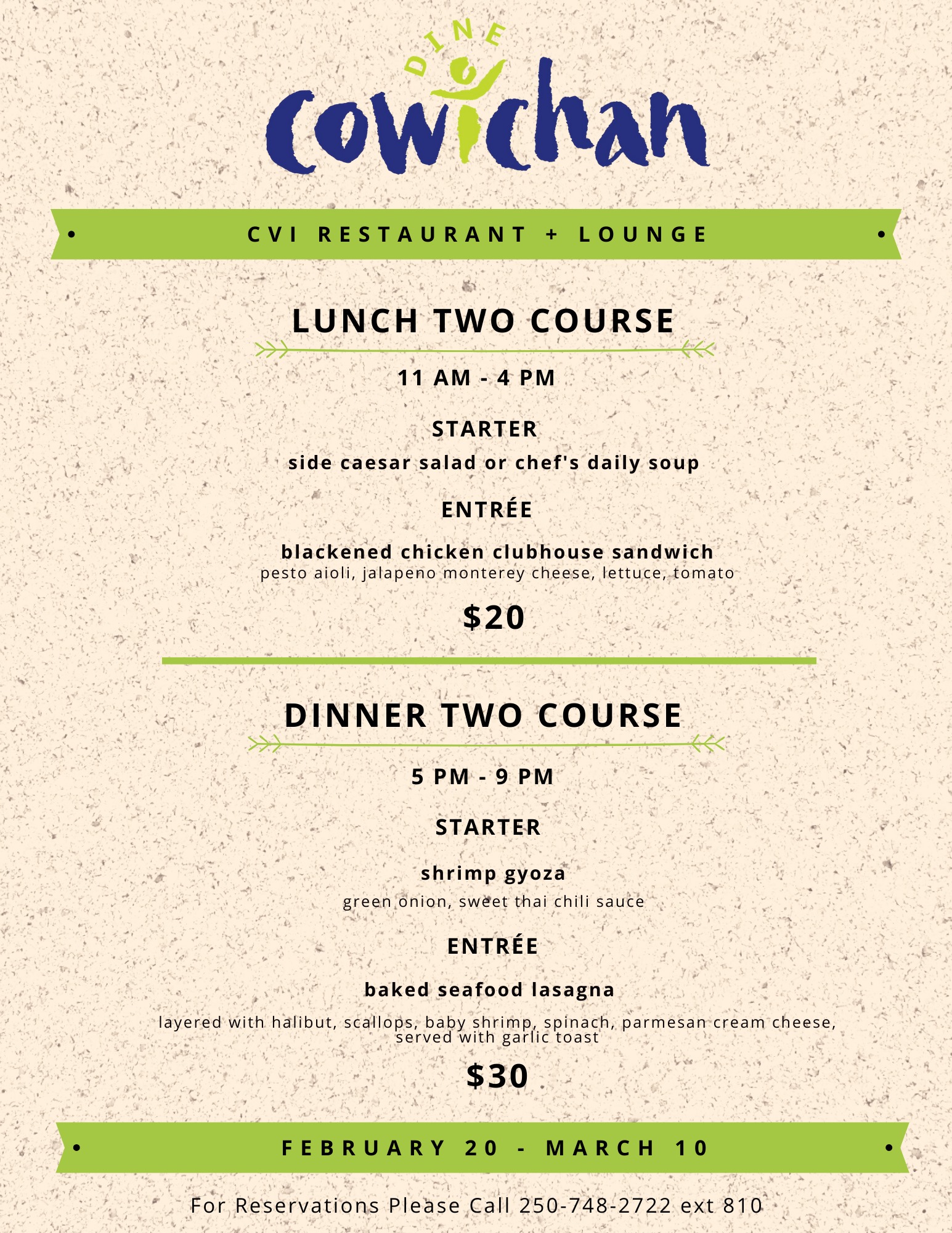 DINE
Cowichan

CVI RESTAURANT + LOUNGE

LUNCH TWO COURSE

11 AM - 4 PM

STARTER

side caesar salad or chef's daily soup

ENTRÉE

blackened chicken clubhouse sandwich
pesto aioli, jalapeno monterey cheese, lettuce, tomato

$20

DINNER TWO COURSE

5 PM - 9 PM

STARTER

shrimp gyoza

green onion, sweet thai chili sauce

ENTRÉE

baked seafood lasagna

layered with halibut, scallops, baby shrimp, spinach, parmesan cream cheese, served with garlic toast

$30

FEBRUARY 20 - MARCH 10

For Reservations Please Call 250-748-2722 ext 810